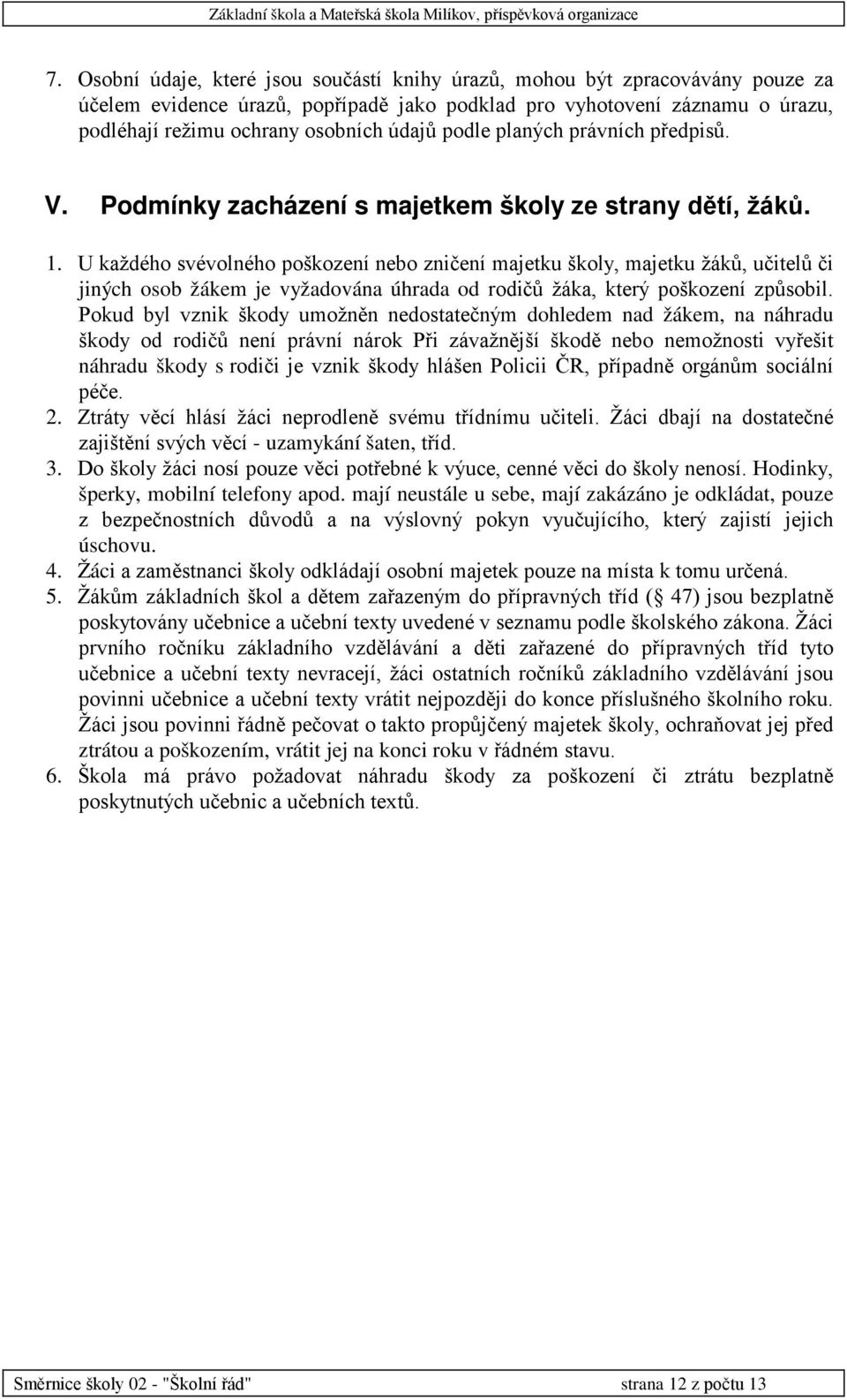 Základní škola a Mateřská škola Milíkov, příspěvková organizace

7. Osobní údaje, které jsou součástí knihy úrazů, mohou být zpracovávány pouze za účelem evidence úrazů, popřípadě jako podklad pro vyhotovení záznamu o úrazu, podléhají režimu ochrany osobních údajů podle planých právních předpisů.

V. Podmínky zacházení s majetkem školy ze strany dětí, žáků.

1. U každého svévolného poškození nebo zničení majetku školy, majetku žáků, učitelů či jiných osob žákem je vyžadována úhrada od rodičů žáka, který poškození způsobil. Pokud byl vznik škody umožněn nedostatečným dohledem nad žákem, na náhradu škody od rodičů není právní nárok Při závažnější škodě nebo nemožnosti vyřešit náhradu škody s rodiči je vznik škody hlášen Policii ČR, případně orgánům sociální péče.
2. Ztráty věcí hlásí žáci neprodleně svému třídnímu učiteli. Žáci dbají na dostatečné zajištění svých věcí - uzamykání šaten, tříd.
3. Do školy žáci nosí pouze věci potřebné k výuce, cenné věci do školy nenosí. Hodinky, šperky, mobilní telefony apod. mají neustále u sebe, mají zakázáno je odkládat, pouze z bezpečnostních důvodů a na výslovný pokyn vyučujícího, který zajistí jejich úschovu.
4. Žáci a zaměstnanci školy odkládají osobní majetek pouze na místa k tomu určená.
5. Žákům základních škol a dětem zařazeným do přípravných tříd ( 47) jsou bezplatně poskytovány učebnice a učební texty uvedené v seznamu podle školského zákona. Žáci prvního ročníku základního vzdělávání a děti zařazené do přípravných tříd tyto učebnice a učební texty nevracejí, žáci ostatních ročníků základního vzdělávání jsou povinni učebnice a učební texty vrátit nejpozději do konce příslušného školního roku. Žáci jsou povinni řádně pečovat o takto propůjčený majetek školy, ochraňovat jej před ztrátou a poškozením, vrátit jej na konci roku v řádném stavu.
6. Škola má právo požadovat náhradu škody za poškození či ztrátu bezplatně poskytnutých učebnic a učebních textů.

Směrnice školy 02 - "Školní řád" strana 12 z počtu 13